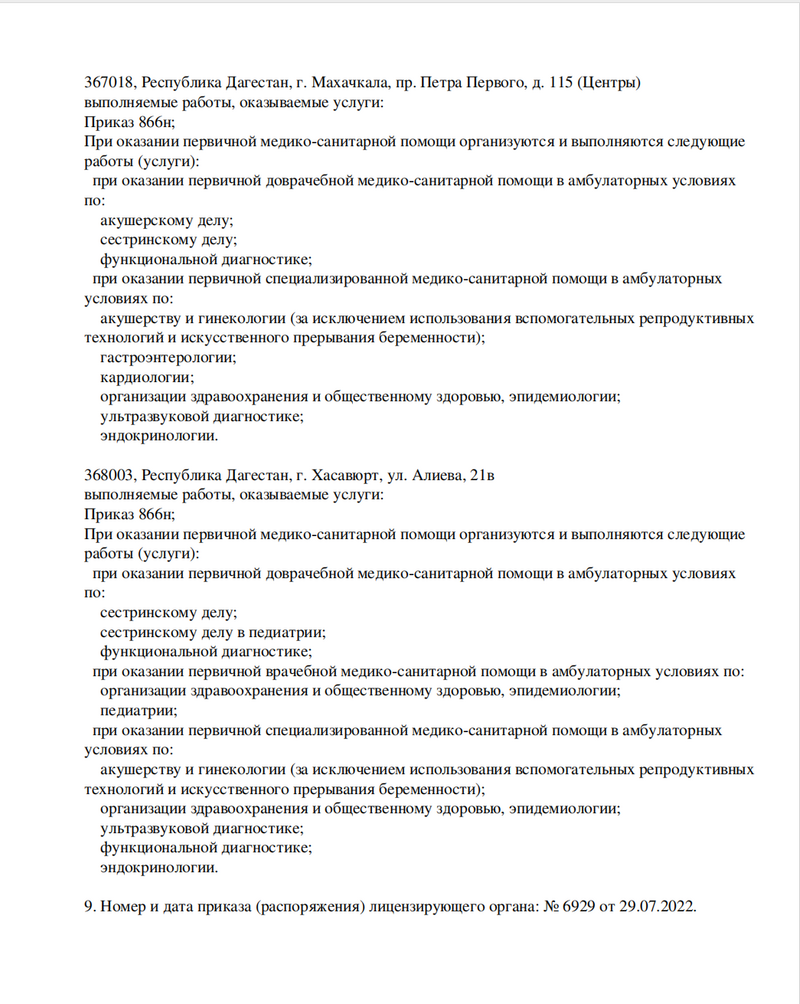 367018, Республика Дагестан, г. Махачкала, пр. Петра Первого, д. 115 (Центры)
выполняемые работы, оказываемые услуги:
Приказ 866н;
При оказании первичной медико-санитарной помощи организуются и выполняются следующие работы (услуги):
при оказании первичной доврачебной медико-санитарной помощи в амбулаторных условиях по:
акушерскому делу;
сестринскому делу;
функциональной диагностике;
при оказании первичной специализированной медико-санитарной помощи в амбулаторных условиях по:
акушерству и гинекологии (за исключением использования вспомогательных репродуктивных технологий и искусственного прерывания беременности);
гастроэнтерологии;
кардиологии;
организации здравоохранения и общественному здоровью, эпидемиологии;
ультразвуковой диагностике;
эндокринологии.

368003, Республика Дагестан, г. Хасавюрт, ул. Алиева, 21в
выполняемые работы, оказываемые услуги:
Приказ 866н;
При оказании первичной медико-санитарной помощи организуются и выполняются следующие работы (услуги):
при оказании первичной доврачебной медико-санитарной помощи в амбулаторных условиях по:
сестринскому делу;
сестринскому делу в педиатрии;
функциональной диагностике;
при оказании первичной врачебной медико-санитарной помощи в амбулаторных условиях по:
организации здравоохранения и общественному здоровью, эпидемиологии;
педиатрии;
при оказании первичной специализированной медико-санитарной помощи в амбулаторных условиях по:
акушерству и гинекологии (за исключением использования вспомогательных репродуктивных технологий и искусственного прерывания беременности);
организации здравоохранения и общественному здоровью, эпидемиологии;
ультразвуковой диагностике;
функциональной диагностике;
эндокринологии.

9. Номер и дата приказа (распоряжения) лицензирующего органа: № 6929 от 29.07.2022.